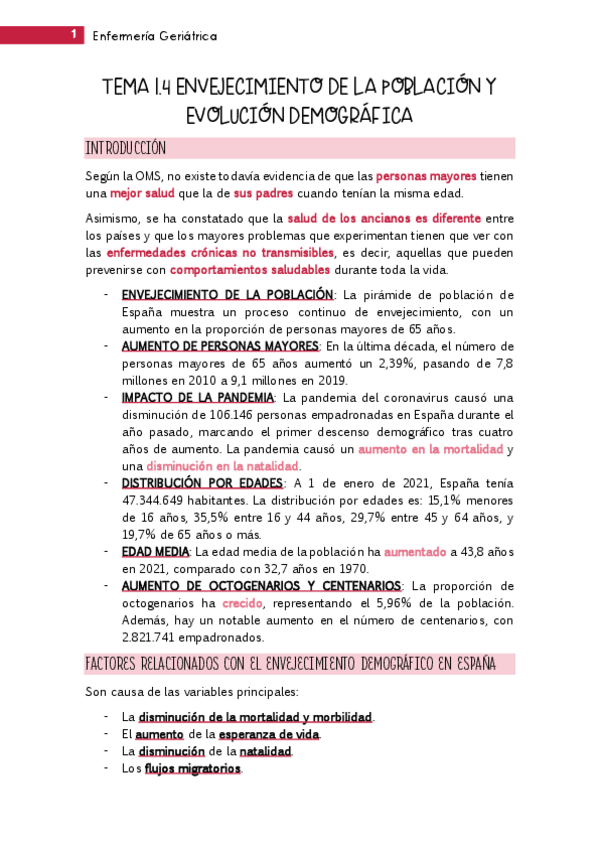 1 Enfermería Geriátrica

TEMA 1.4 ENVEJECIMIENTO DE LA POBLACIÓN Y EVOLUCIÓN DEMOGRÁFICA

INTRODUCCIÓN

Según la OMS, no existe todavía evidencia de que las personas mayores tienen una mejor salud que la de sus padres cuando tenían la misma edad.

Asimismo, se ha constatado que la salud de los ancianos es diferente entre los países y que los mayores problemas que experimentan tienen que ver con las enfermedades crónicas no transmisibles, es decir, aquellas que pueden prevenirse con comportamientos saludables durante toda la vida.

- ENVEJECIMIENTO DE LA POBLACIÓN: La pirámide de población de España muestra un proceso continuo de envejecimiento, con un aumento en la proporción de personas mayores de 65 años.
- AUMENTO DE PERSONAS MAYORES: En la última década, el número de personas mayores de 65 años aumentó un 2,39%, pasando de 7,8 millones en 2010 a 9,1 millones en 2019.
- IMPACTO DE LA PANDEMIA: La pandemia del coronavirus causó una disminución de 106.146 personas empadronadas en España durante el año pasado, marcando el primer descenso demográfico tras cuatro años de aumento. La pandemia causó un aumento en la mortalidad y una disminución en la natalidad.
- DISTRIBUCIÓN POR EDADES: A 1 de enero de 2021, España tenía 47.344.649 habitantes. La distribución por edades es: 15,1% menores de 16 años, 35,5% entre 16 y 44 años, 29,7% entre 45 y 64 años, y 19,7% de 65 años o más.
- EDAD MEDIA: La edad media de la población ha aumentado a 43,8 años en 2021, comparado con 32,7 años en 1970.
- AUMENTO DE OCTOGENARIOS Y CENTENARIOS: La proporción de octogenarios ha crecido, representando el 5,96% de la población. Además, hay un notable aumento en el número de centenarios, con 2.821.741 empadronados.

FACTORES RELACIONADOS CON EL ENVEJECIMIENTO DEMOGRÁFICO EN ESPAÑA

Son causa de las variables principales:

- La disminución de la mortalidad y morbilidad.
- El aumento de la esperanza de vida.
- La disminución de la natalidad.
- Los flujos migratorios.